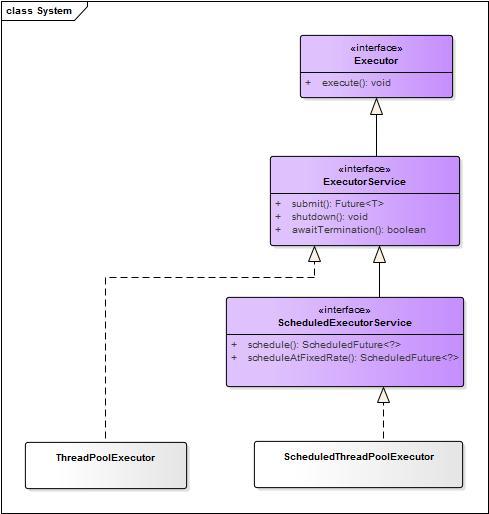 class System

«interface»
Executor

+ execute(): void

«interface»
ExecutorService

+ submit(): Future<T>
+ shutdown(): void
+ awaitTermination(): boolean

«interface»
ScheduledExecutorService

+ schedule(): ScheduledFuture<?>
+ scheduleAtFixedRate(): ScheduledFuture<?>

ThreadPoolExecutor

ScheduledThreadPoolExecutor